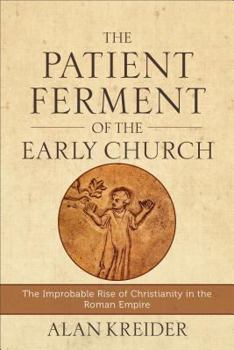 THE
PATIENT
FERMENT
OF THE
EARLY CHURCH

The Improbable Rise of Christianity in the Roman Empire

ALAN KREIDER